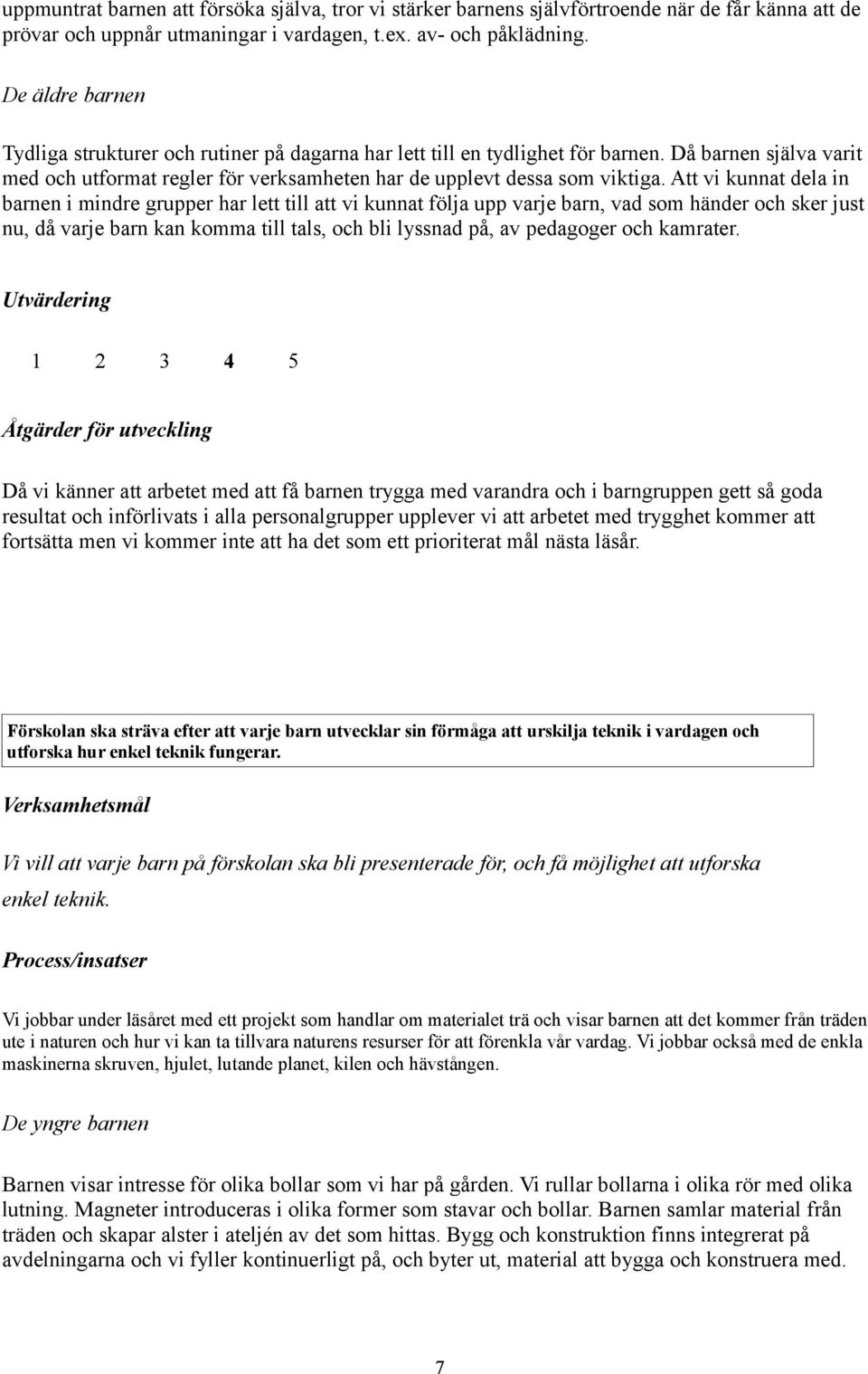 uppmuntrat barnen att försöka själva, tror vi stärker barnens självförtroende när de får känna att de prövar och uppnår utmaningar i vardagen, t.ex. av- och påklädning.

De äldre barnen

Tydliga strukturer och rutiner på dagarna har lett till en tydlighet för barnen. Då barnen själva varit med och utformat regler för verksamheten har de upplevt dessa som viktiga. Att vi kunnat dela in barnen i mindre grupper har lett till att vi kunnat följa upp varje barn, vad som händer och sker just nu, då varje barn kan komma till tals, och bli lyssnad på, av pedagoger och kamrater.

Utvärdering

1 2 3 4 5

Åtgärder för utveckling

Då vi känner att arbetet med att få barnen trygga med varandra och i barngruppen gett så goda resultat och införlivats i alla personalgrupper upplever vi att arbetet med trygghet kommer att fortsätta men vi kommer inte att ha det som ett prioriterat mål nästa läsår.

Förskolan ska sträva efter att varje barn utvecklar sin förmåga att urskilja teknik i vardagen och utforska hur enkel teknik fungerar.

Verksamhetsmål

Vi vill att varje barn på förskolan ska bli presenterade för, och få möjlighet att utforska enkel teknik.

Process/insatser

Vi jobbar under läsåret med ett projekt som handlar om materialet trä och visar barnen att det kommer från träden ute i naturen och hur vi kan ta tillvara naturens resurser för att förenkla vår vardag. Vi jobbar också med de enkla maskinerna skruven, hjulet, lutande planet, kilen och hävstången.

De yngre barnen

Barnen visar intresse för olika bollar som vi har på gården. Vi rullar bollarna i olika rör med olika lutning. Magneter introduceras i olika former som stavar och bollar. Barnen samlar material från träden och skapar alster i ateljén av det som hittas. Bygg och konstruktion finns integrerat på avdelningarna och vi fyller kontinuerligt på, och byter ut, material att bygga och konstruera med.

7